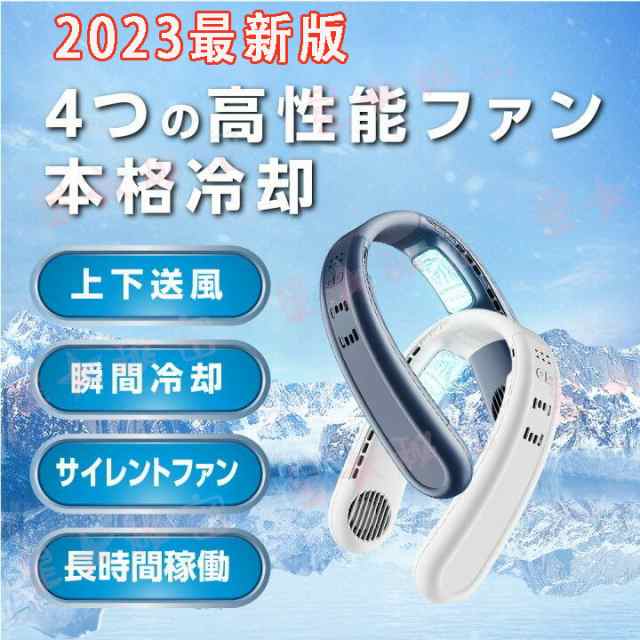 2023最新版

4つの高性能ファン
本格冷却

上下送風

瞬間冷却

サイレントファン

長時間稼働